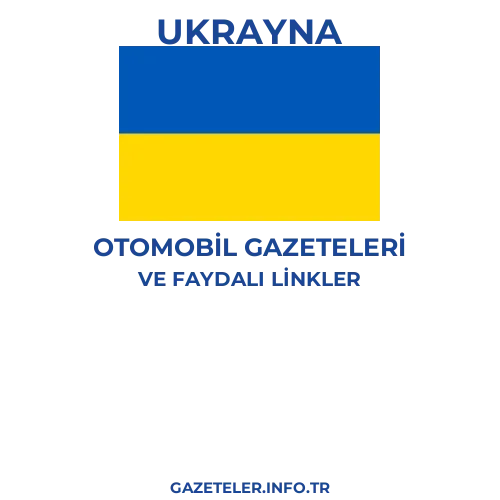 UKRAYNA

OTOMOBİL GAZETELERİ
VE FAYDALI LİNKLER

GAZETELER.INFO.TR